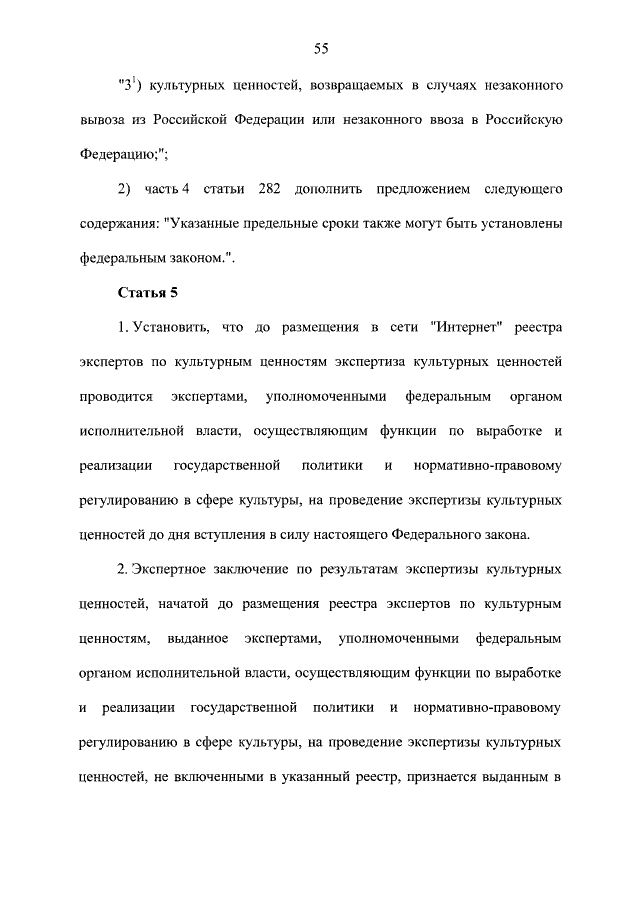 55

"$3^1$) культурных ценностей, возвращаемых в случаях незаконного вывоза из Российской Федерации или незаконного ввоза в Российскую Федерацию;";

2) часть 4 статьи 282 дополнить предложением следующего содержания: "Указанные предельные сроки также могут быть установлены федеральным законом.".

Статья 5

1. Установить, что до размещения в сети "Интернет" реестра экспертов по культурным ценностям экспертиза культурных ценностей проводится экспертами, уполномоченными федеральным органом исполнительной власти, осуществляющим функции по выработке и реализации государственной политики и нормативно-правовому регулированию в сфере культуры, на проведение экспертизы культурных ценностей до дня вступления в силу настоящего Федерального закона.

2. Экспертное заключение по результатам экспертизы культурных ценностей, начатой до размещения реестра экспертов по культурным ценностям, выданное экспертами, уполномоченными федеральным органом исполнительной власти, осуществляющим функции по выработке и реализации государственной политики и нормативно-правовому регулированию в сфере культуры, на проведение экспертизы культурных ценностей, не включенными в указанный реестр, признается выданным в